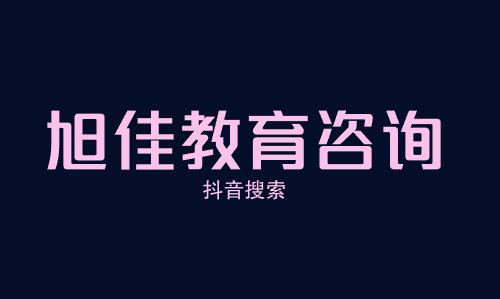 旭佳教育咨询

抖音搜索